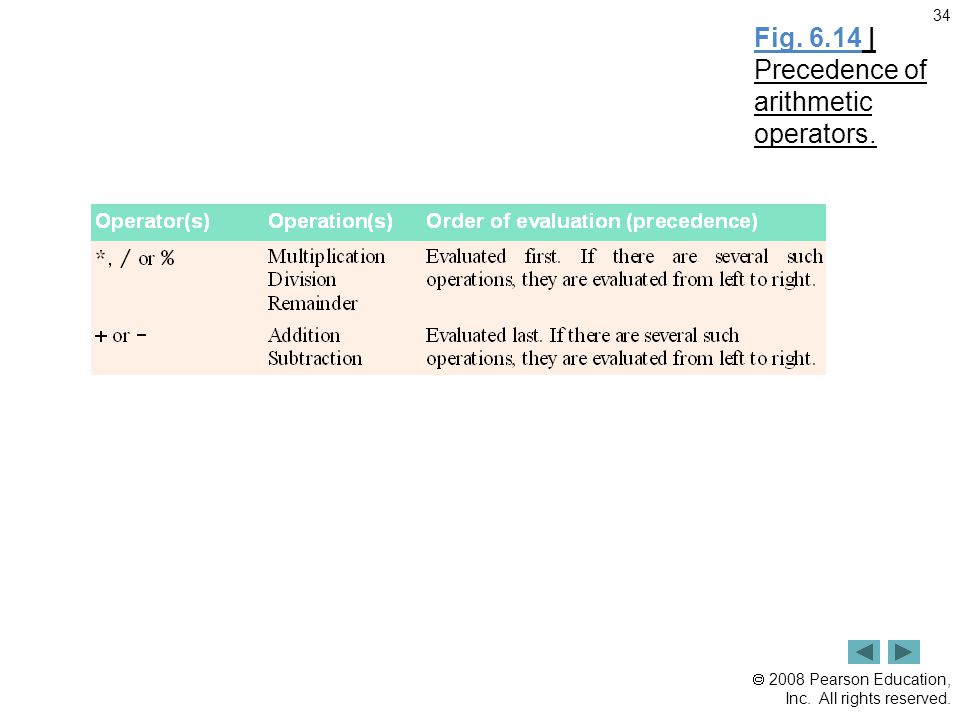 34

Fig. 6.14 | Precedence of arithmetic operators.

| Operator(s) | Operation(s) | Order of evaluation (precedence) |
|---|---|---|
| *, / or % | Multiplication Division Remainder | Evaluated first. If there are several such operations, they are evaluated from left to right. |
| + or - | Addition Subtraction | Evaluated last. If there are several such operations, they are evaluated from left to right. |

© 2008 Pearson Education, Inc. All rights reserved.